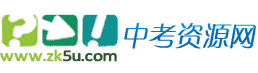 www.zk5u.com
中考资源网